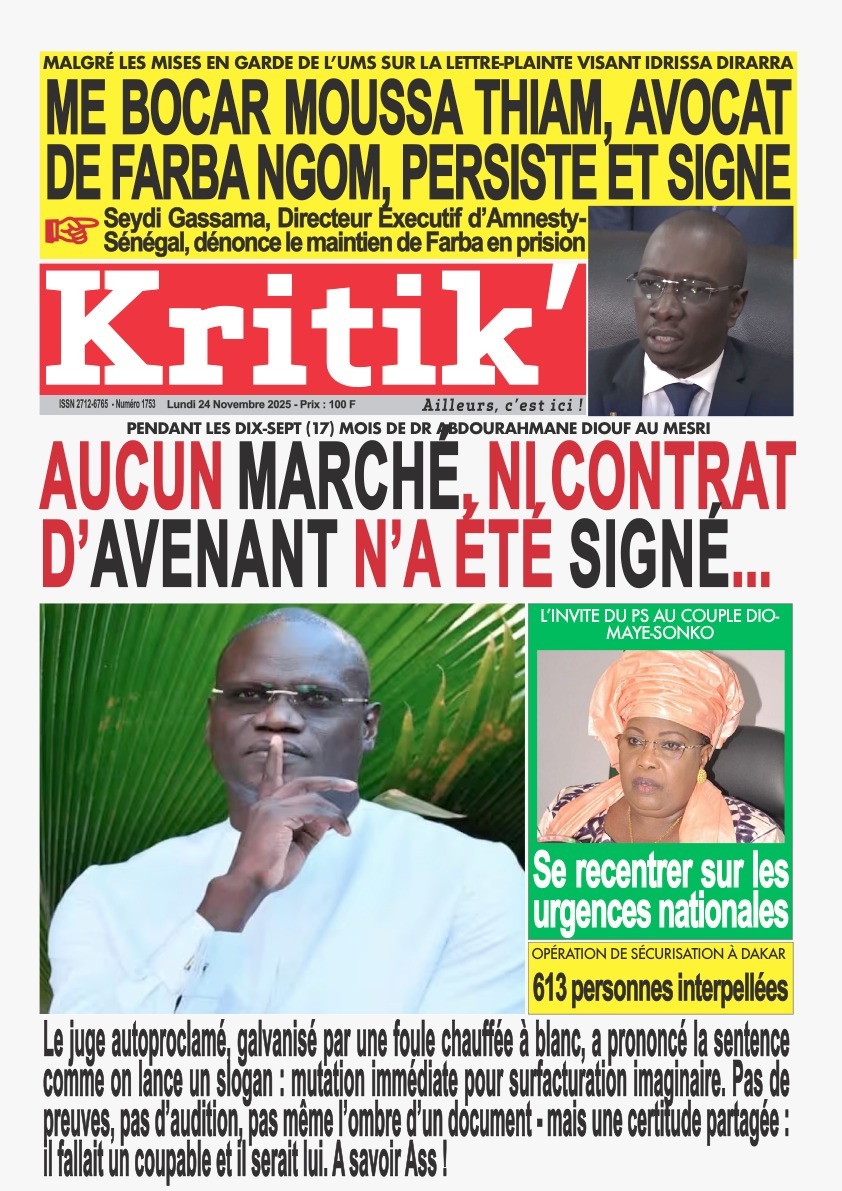 MALGRÉ LES MISES EN GARDE DE L'UMS SUR LA LETTRE-PLAINTE VISANT IDRISSA DIRARRA

ME BOCAR MOUSSA THIAM, AVOCAT DE FARBA NGOM, PERSISTE ET SIGNE

Seydi Gassama, Directeur Exécutif d'Amnesty-Sénégal, dénonce le maintien de Farba en prision

Kritik'

ISSN 2712-6765 - Numéro 1753 Lundi 24 Novembre 2025 - Prix : 100 F

Ailleurs, c'est ici !

PENDANT LES DIX-SEPT (17) MOIS DE DR ABDOURAHMANE DIOUF AU MESRI

AUCUN MARCHÉ, NI CONTRAT D'AVENANT N'A ÉTÉ SIGNÉ...

L'INVITE DU PS AU COUPLE DIOMAYE-SONKO

Se recentrer sur les urgences nationales

OPÉRATION DE SÉCURISATION À DAKAR

613 personnes interpellées

Le juge autoproclamé, galvanisé par une foule chauffée à blanc, a prononcé la sentence comme on lance un slogan : mutation immédiate pour surfacturation imaginaire. Pas de preuves, pas d'audition, pas même l'ombre d'un document - mais une certitude partagée : il fallait un coupable et il serait lui. A savoir Ass !